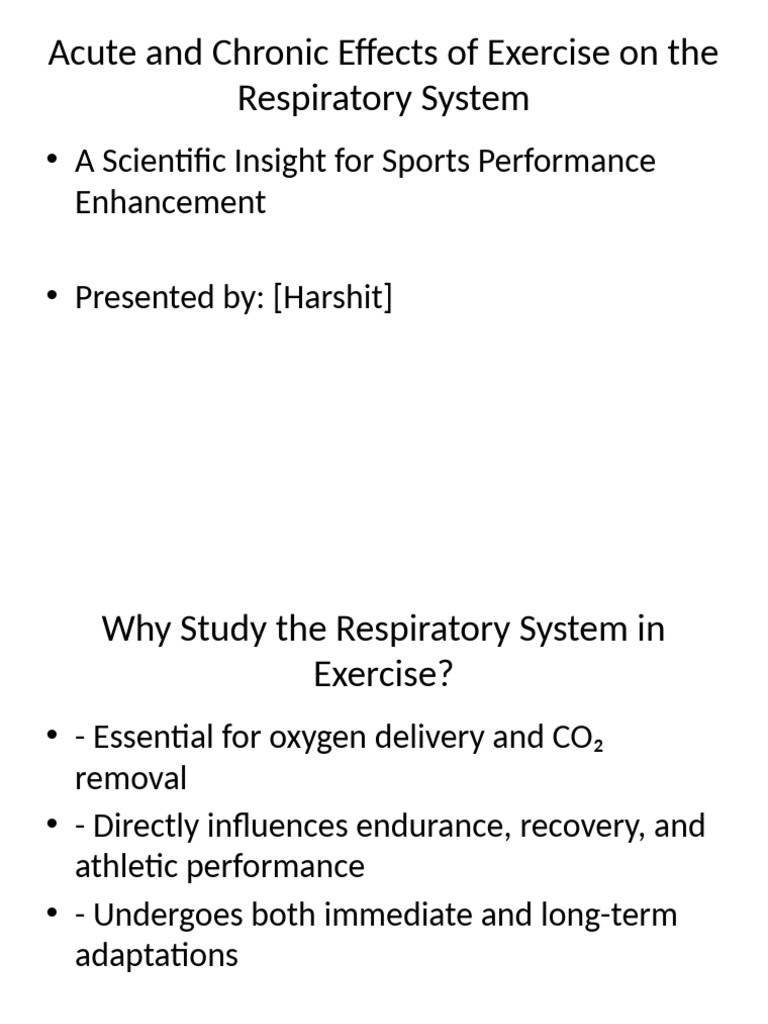 Acute and Chronic Effects of Exercise on the Respiratory System

• A Scientific Insight for Sports Performance Enhancement

• Presented by: [Harshit]

Why Study the Respiratory System in Exercise?

• - Essential for oxygen delivery and $CO_2$ removal
• - Directly influences endurance, recovery, and athletic performance
• - Undergoes both immediate and long-term adaptations